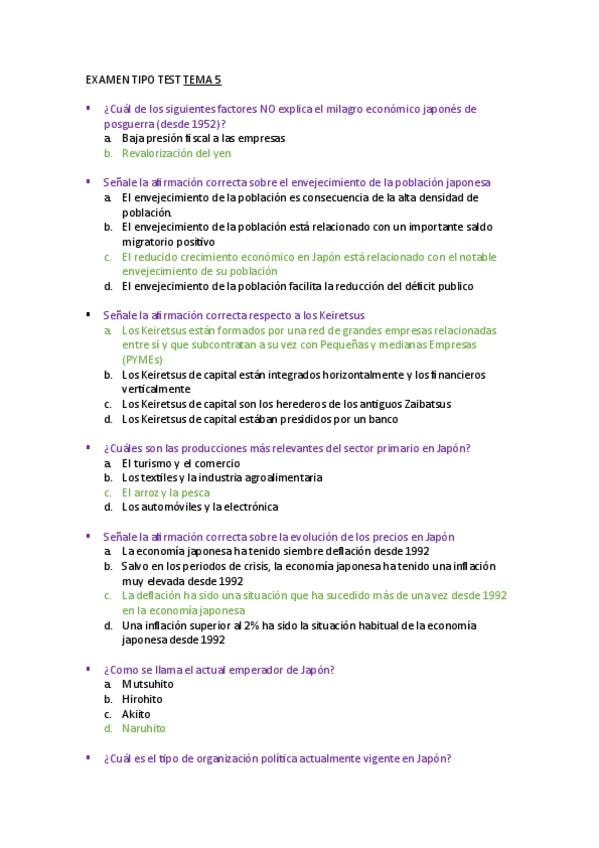 EXAMEN TIPO TEST TEMA 5

▪ ¿Cuál de los siguientes factores NO explica el milagro económico japonés de posguerra (desde 1952)?
a. Baja presión fiscal a las empresas
b. Revalorización del yen

▪ Señale la afirmación correcta sobre el envejecimiento de la población japonesa
a. El envejecimiento de la población es consecuencia de la alta densidad de población.
b. El envejecimiento de la población está relacionado con un importante saldo migratorio positivo
c. El reducido crecimiento económico en Japón está relacionado con el notable envejecimiento de su población
d. El envejecimiento de la población facilita la reducción del déficit publico

▪ Señale la afirmación correcta respecto a los Keiretsus
a. Los Keiretsus están formados por una red de grandes empresas relacionadas entre si y que subcontratan a su vez con Pequeñas y medianas Empresas (PYMEs)
b. Los Keiretsus de capital están integrados horizontalmente y los financieros verticalmente
c. Los Keiretsus de capital son los herederos de los antiguos Zaibatsus
d. Los Keiretsus de capital estában presididos por un banco

▪ ¿Cuáles son las producciones más relevantes del sector primario en Japón?
a. El turismo y el comercio
b. Los textiles y la industria agroalimentaria
c. El arroz y la pesca
d. Los automóviles y la electrónica

▪ Señale la afirmación correcta sobre la evolución de los precios en Japón
a. La economía japonesa ha tenido siembre deflación desde 1992
b. Salvo en los periodos de crisis, la economía japonesa ha tenido una inflación muy elevada desde 1992
c. La deflación ha sido una situación que ha sucedido más de una vez desde 1992 en la economía japonesa
d. Una inflación superior al 2% ha sido la situación habitual de la economía japonesa desde 1992

▪ ¿Como se llama el actual emperador de Japón?
a. Mutsuhito
b. Hirohito
c. Akiito
d. Naruhito

▪ ¿Cuál es el tipo de organización política actualmente vigente en Japón?